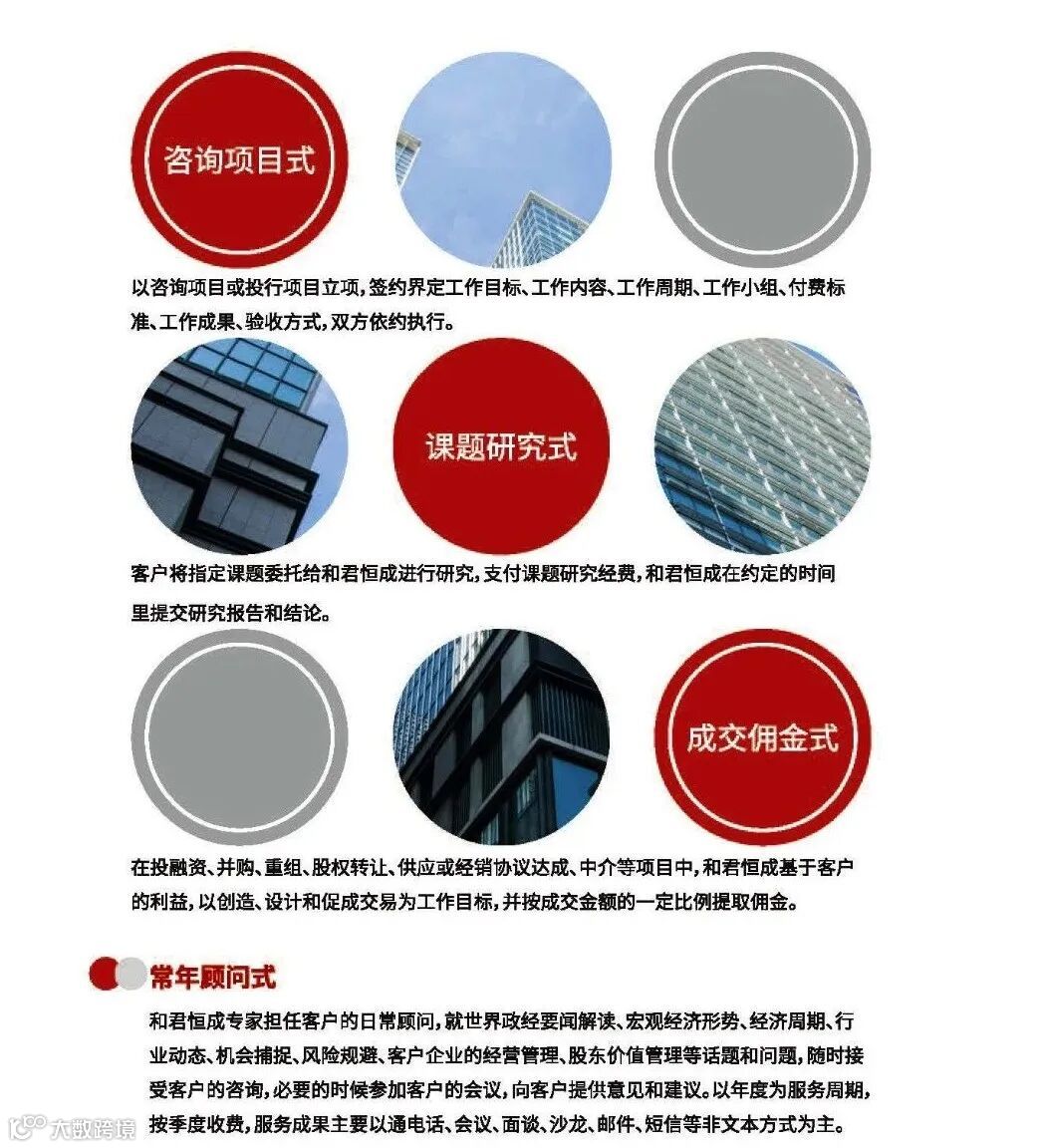 咨询项目式

以咨询项目或投行项目立项，签约界定工作目标、工作内容、工作周期、工作小组、付费标准、工作成果、验收方式，双方依约执行。

课题研究式

客户将指定课题委托给和君恒成进行研究，支付课题研究经费，和君恒成在约定的时间里提交研究报告和结论。

成交佣金式

在投融资、并购、重组、股权转让、供应或经销协议达成、中介等项目中，和君恒成基于客户的利益，以创造、设计和促成交易为工作目标，并按成交金额的一定比例提取佣金。

常年顾问式

和君恒成专家担任客户的日常顾问，就世界政经要闻解读、宏观经济形势、经济周期、行业动态、机会捕捉、风险规避、客户企业的经营管理、股东价值管理等话题和问题，随时接受客户的咨询，必要的时候参加客户的会议，向客户提供意见和建议。以年度为服务周期，按季度收费，服务成果主要以通电话、会议、面谈、沙龙、邮件、短信等非文本方式为主。

大数跨境